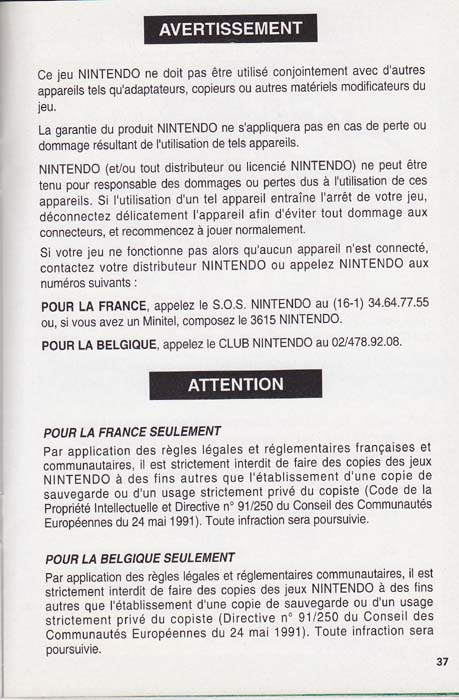 AVERTISSEMENT

Ce jeu NINTENDO ne doit pas être utilisé conjointement avec d'autres appareils tels qu'adaptateurs, copieurs ou autres matériels modificateurs du jeu.

La garantie du produit NINTENDO ne s'appliquera pas en cas de perte ou dommage résultant de l'utilisation de tels appareils.

NINTENDO (et/ou tout distributeur ou licencié NINTENDO) ne peut être tenu pour responsable des dommages ou pertes dus à l'utilisation de ces appareils. Si l'utilisation d'un tel appareil entraîne l'arrêt de votre jeu, déconnectez délicatement l'appareil afin d'éviter tout dommage aux connecteurs, et recommencez à jouer normalement.

Si votre jeu ne fonctionne pas alors qu'aucun appareil n'est connecté, contactez votre distributeur NINTENDO ou appelez NINTENDO aux numéros suivants :

POUR LA FRANCE, appelez le S.O.S. NINTENDO au (16-1) 34.64.77.55 ou, si vous avez un Minitel, composez le 3615 NINTENDO.

POUR LA BELGIQUE, appelez le CLUB NINTENDO au 02/478.92.08.

ATTENTION

POUR LA FRANCE SEULEMENT
Par application des règles légales et réglementaires françaises et communautaires, il est strictement interdit de faire des copies des jeux NINTENDO à des fins autres que l'établissement d'une copie de sauvegarde ou d'un usage strictement privé du copiste (Code de la Propriété Intellectuelle et Directive n° 91/250 du Conseil des Communautés Européennes du 24 mai 1991). Toute infraction sera poursuivie.

POUR LA BELGIQUE SEULEMENT
Par application des règles légales et réglementaires communautaires, il est strictement interdit de faire des copies des jeux NINTENDO à des fins autres que l'établissement d'une copie de sauvegarde ou d'un usage strictement privé du copiste (Directive n° 91/250 du Conseil des Communautés Européennes du 24 mai 1991). Toute infraction sera poursuivie.

37